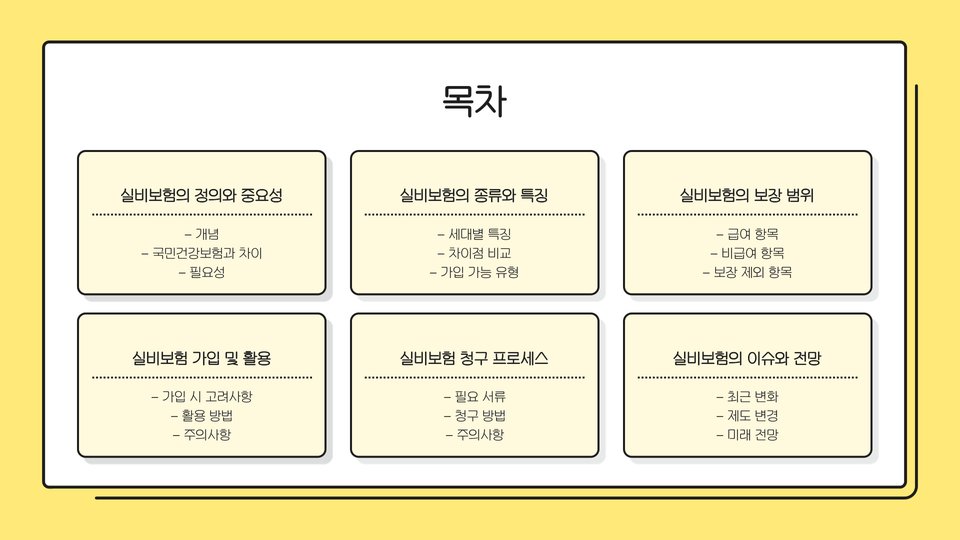 목차

실비보험의 정의와 중요성

- 개념
- 국민건강보험과 차이
- 필요성

실비보험의 종류와 특징

- 세대별 특징
- 차이점 비교
- 가입 가능 유형

실비보험의 보장 범위

- 급여 항목
- 비급여 항목
- 보장 제외 항목

실비보험 가입 및 활용

- 가입 시 고려사항
- 활용 방법
- 주의사항

실비보험 청구 프로세스

- 필요 서류
- 청구 방법
- 주의사항

실비보험의 이슈와 전망

- 최근 변화
- 제도 변경
- 미래 전망